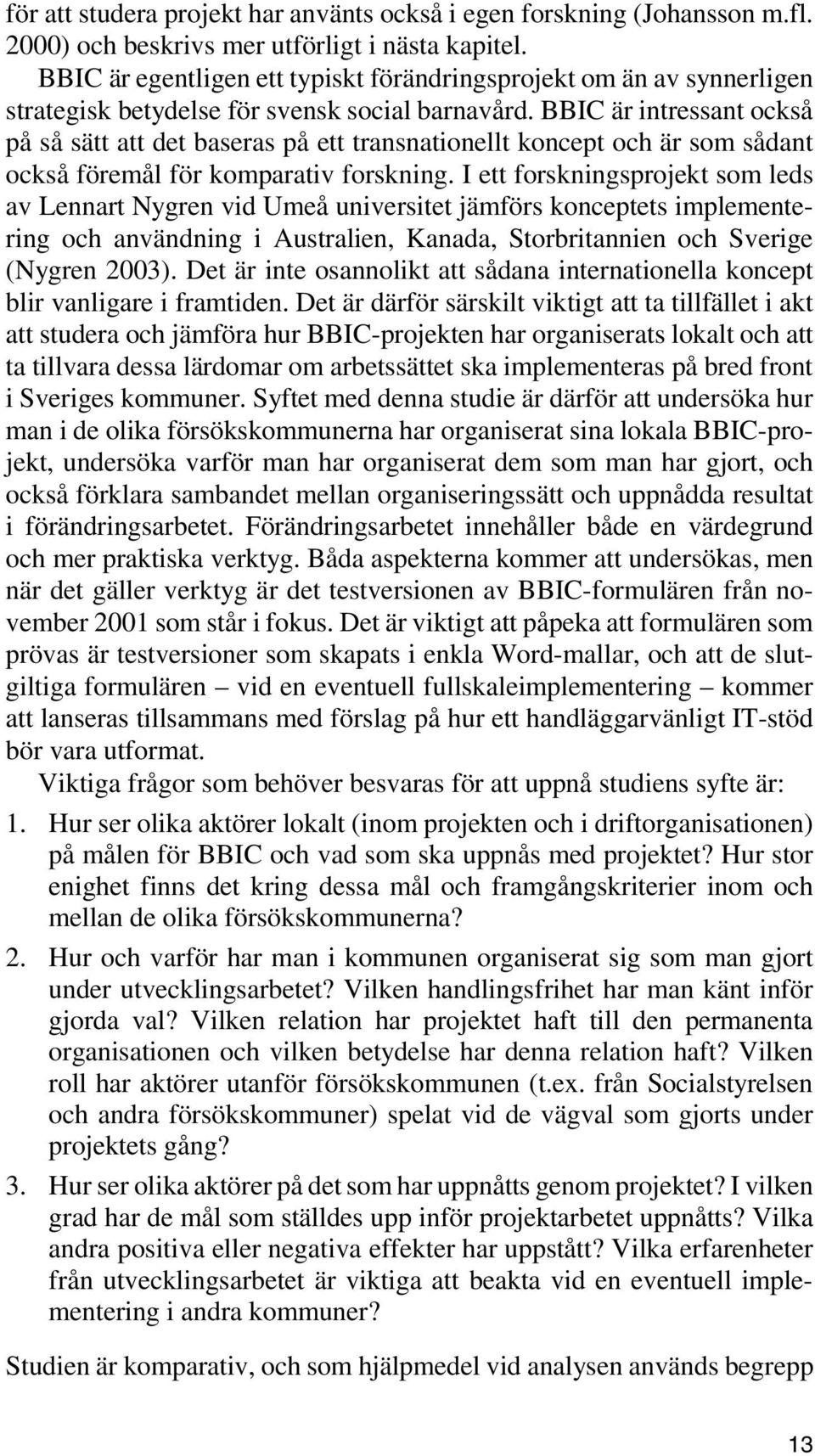 för att studera projekt har använts också i egen forskning (Johansson m.fl. 2000) och beskrivs mer utförligt i nästa kapitel.

BBIC är egentligen ett typiskt förändringsprojekt om än av synnerligen strategisk betydelse för svensk social barnavård. BBIC är intressant också på så sätt att det baseras på ett transnationellt koncept och är som sådant också föremål för komparativ forskning. I ett forskningsprojekt som leds av Lennart Nygren vid Umeå universitet jämförs konceptets implementering och användning i Australien, Kanada, Storbritannien och Sverige (Nygren 2003). Det är inte osannolikt att sådana internationella koncept blir vanligare i framtiden. Det är därför särskilt viktigt att ta tillfället i akt att studera och jämföra hur BBIC-projekten har organiserats lokalt och att ta tillvara dessa lärdomar om arbetssättet ska implementeras på bred front i Sveriges kommuner. Syftet med denna studie är därför att undersöka hur man i de olika försökskommunerna har organiserat sina lokala BBIC-projekt, undersöka varför man har organiserat dem som man har gjort, och också förklara sambandet mellan organiseringssätt och uppnådda resultat i förändringsarbetet. Förändringsarbetet innehåller både en värdegrund och mer praktiska verktyg. Båda aspekterna kommer att undersökas, men när det gäller verktyg är det testversionen av BBIC-formulären från november 2001 som står i fokus. Det är viktigt att påpeka att formulären som prövas är testversioner som skapats i enkla Word-mallar, och att de slutgiltiga formulären – vid en eventuell fullskaleimplementering – kommer att lanseras tillsammans med förslag på hur ett handläggarvänligt IT-stöd bör vara utformat.

Viktiga frågor som behöver besvaras för att uppnå studiens syfte är:

1. Hur ser olika aktörer lokalt (inom projekten och i driftorganisationen) på målen för BBIC och vad som ska uppnås med projektet? Hur stor enighet finns det kring dessa mål och framgångskriterier inom och mellan de olika försökskommunerna?

2. Hur och varför har man i kommunen organiserat sig som man gjort under utvecklingsarbetet? Vilken handlingsfrihet har man känt inför gjorda val? Vilken relation har projektet haft till den permanenta organisationen och vilken betydelse har denna relation haft? Vilken roll har aktörer utanför försökskommunen (t.ex. från Socialstyrelsen och andra försökskommuner) spelat vid de vägval som gjorts under projektets gång?

3. Hur ser olika aktörer på det som har uppnåtts genom projektet? I vilken grad har de mål som ställdes upp inför projektarbetet uppnåtts? Vilka andra positiva eller negativa effekter har uppstått? Vilka erfarenheter från utvecklingsarbetet är viktiga att beakta vid en eventuell implementering i andra kommuner?

Studien är komparativ, och som hjälpmedel vid analysen används begrepp

13